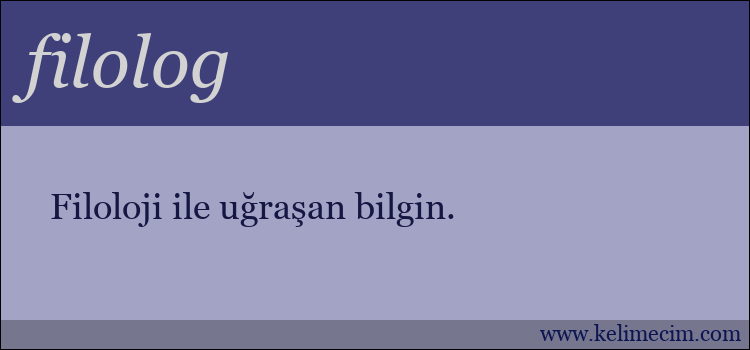 filolog

Filoloji ile uğraşan bilgin.

www.kelimecim.com